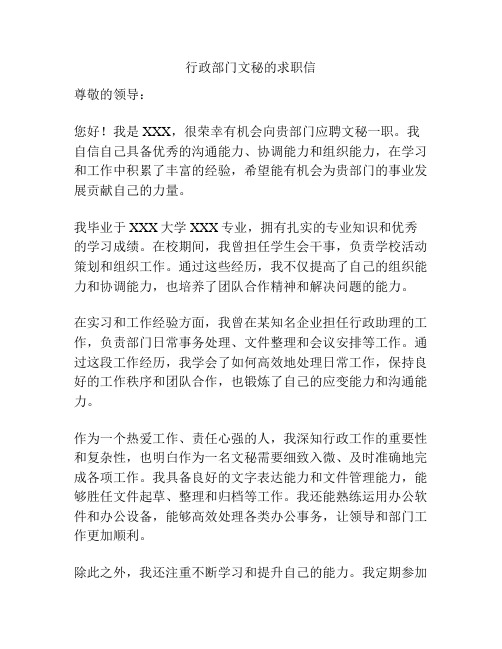 行政部门文秘的求职信

尊敬的领导：

您好！我是 XXX，很荣幸有机会向贵部门应聘文秘一职。我自信自己具备优秀的沟通能力、协调能力和组织能力，在学习和工作中积累了丰富的经验，希望能有机会为贵部门的事业发展贡献自己的力量。

我毕业于 XXX 大学 XXX 专业，拥有扎实的专业知识和优秀的学习成绩。在校期间，我曾担任学生会干事，负责学校活动策划和组织工作。通过这些经历，我不仅提高了自己的组织能力和协调能力，也培养了团队合作精神和解决问题的能力。

在实习和工作经验方面，我曾在某知名企业担任行政助理的工作，负责部门日常事务处理、文件整理和会议安排等工作。通过这段工作经历，我学会了如何高效地处理日常工作，保持良好的工作秩序和团队合作，也锻炼了自己的应变能力和沟通能力。

作为一个热爱工作、责任心强的人，我深知行政工作的重要性和复杂性，也明白作为一名文秘需要细致入微、及时准确地完成各项工作。我具备良好的文字表达能力和文件管理能力，能够胜任文件起草、整理和归档等工作。我还能熟练运用办公软件和办公设备，能够高效处理各类办公事务，让领导和部门工作更加顺利。

除此之外，我还注重不断学习和提升自己的能力。我定期参加